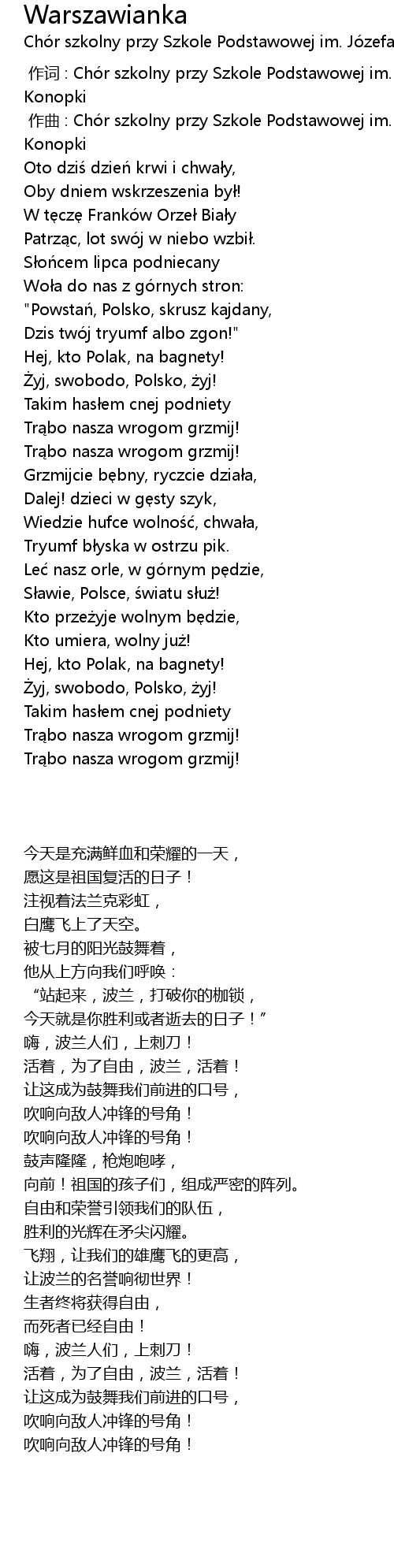 Warszawianka
Chór szkolny przy Szkole Podstawowej im. Józefa

作词 : Chór szkolny przy Szkole Podstawowej im. Konopki
作曲 : Chór szkolny przy Szkole Podstawowej im. Konopki
Oto dziś dzień krwi i chwały,
Oby dniem wskrzeszenia był!
W tęczę Franków Orzeł Biały
Patrząc, lot swój w niebo wzbił.
Słońcem lipca podniecany
Woła do nas z górnych stron:
"Powstań, Polsko, skrusz kajdany,
Dzis twój tryumf albo zgon!"
Hej, kto Polak, na bagnety!
Żyj, swobodo, Polsko, żyj!
Takim hasłem cnej podniety
Trąbo nasza wrogom grzmij!
Trąbo nasza wrogom grzmij!
Grzmijcie bębny, ryczcie działa,
Dalej! dzieci w gęsty szyk,
Wiedzie hufce wolność, chwała,
Tryumf błyska w ostrzu pik.
Leć nasz orle, w górnym pędzie,
Sławie, Polsce, światu służ!
Kto przeżyje wolnym będzie,
Kto umiera, wolny już!
Hej, kto Polak, na bagnety!
Żyj, swobodo, Polsko, żyj!
Takim hasłem cnej podniety
Trąbo nasza wrogom grzmij!
Trąbo nasza wrogom grzmij!

今天是充满鲜血和荣耀的一天，
愿这是祖国复活的日子！
注视着法兰克彩虹，
白鹰飞上了天空。
被七月的阳光鼓舞着，
他从上方向我们呼唤：
“站起来，波兰，打破你的枷锁，
今天就是你胜利或者逝去的日子！”
嗨，波兰人们，上刺刀！
活着，为了自由，波兰，活着！
让这成为鼓舞我们前进的口号，
吹响向敌人冲锋的号角！
吹响向敌人冲锋的号角！
鼓声隆隆，枪炮咆哮，
向前！祖国的孩子们，组成严密的阵列。
自由和荣誉引领我们的队伍，
胜利的光辉在矛尖闪耀。
飞翔，让我们的雄鹰飞的更高，
让波兰的名誉响彻世界！
生者终将获得自由，
而死者已经自由！
嗨，波兰人们，上刺刀！
活着，为了自由，波兰，活着！
让这成为鼓舞我们前进的口号，
吹响向敌人冲锋的号角！
吹响向敌人冲锋的号角！